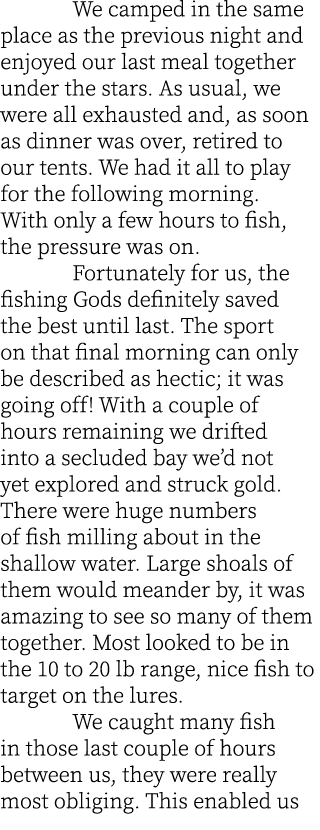 We camped in the same place as the previous night and enjoyed our last meal together under the stars. As usual, we were all exhausted and, as soon as dinner was over, retired to our tents. We had it all to play for the following morning. With only a few hours to fish, the pressure was on.

Fortunately for us, the fishing Gods definitely saved the best until last. The sport on that final morning can only be described as hectic; it was going off! With a couple of hours remaining we drifted into a secluded bay we'd not yet explored and struck gold. There were huge numbers of fish milling about in the shallow water. Large shoals of them would meander by, it was amazing to see so many of them together. Most looked to be in the 10 to 20 lb range, nice fish to target on the lures.

We caught many fish in those last couple of hours between us, they were really most obliging. This enabled us